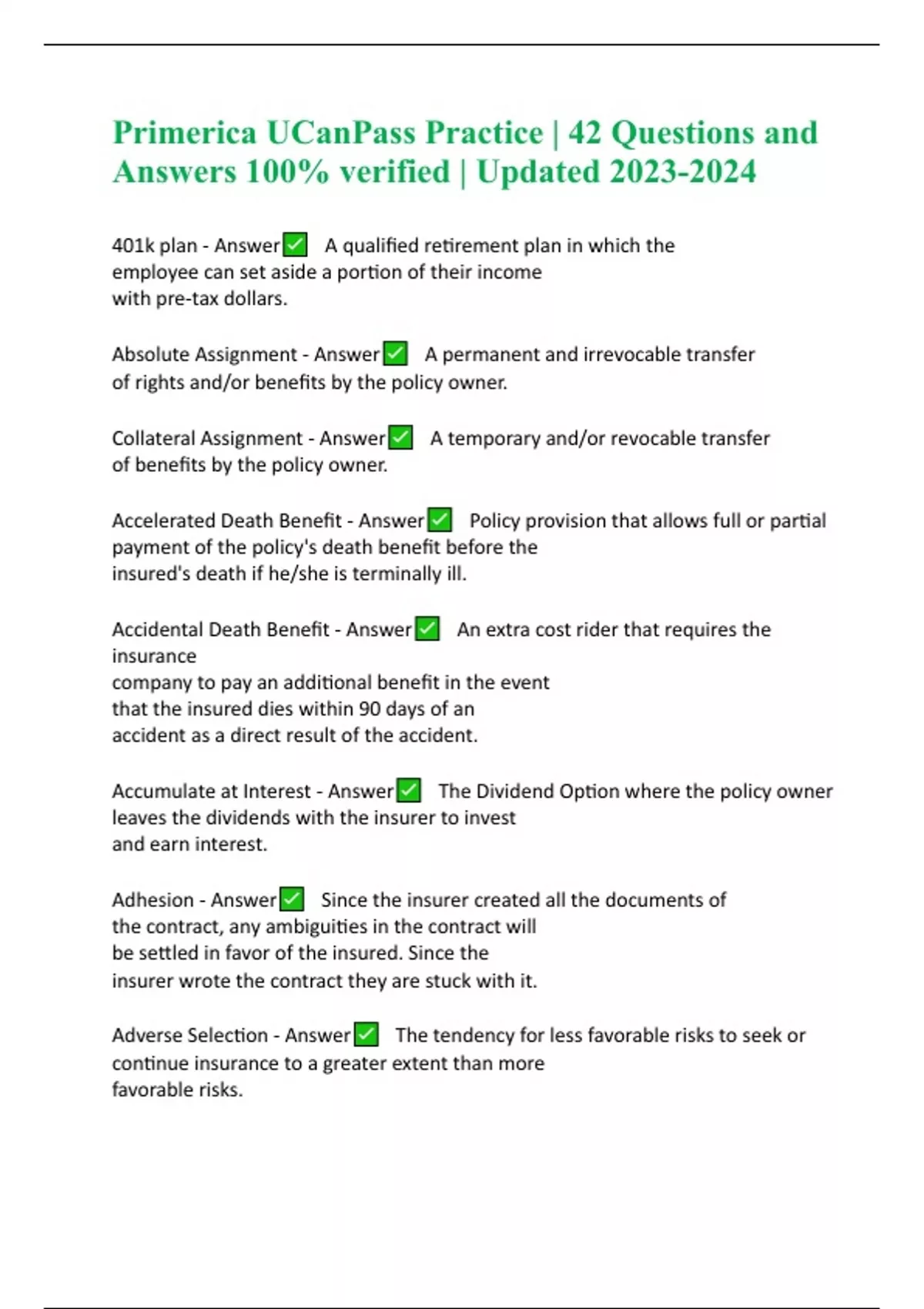 Primerica UCanPass Practice | 42 Questions and Answers 100% verified | Updated 2023-2024

401k plan - Answer✅ A qualified retirement plan in which the employee can set aside a portion of their income with pre-tax dollars.

Absolute Assignment - Answer✅ A permanent and irrevocable transfer of rights and/or benefits by the policy owner.

Collateral Assignment - Answer✅ A temporary and/or revocable transfer of benefits by the policy owner.

Accelerated Death Benefit - Answer✅ Policy provision that allows full or partial payment of the policy's death benefit before the insured's death if he/she is terminally ill.

Accidental Death Benefit - Answer✅ An extra cost rider that requires the insurance company to pay an additional benefit in the event that the insured dies within 90 days of an accident as a direct result of the accident.

Accumulate at Interest - Answer✅ The Dividend Option where the policy owner leaves the dividends with the insurer to invest and earn interest.

Adhesion - Answer✅ Since the insurer created all the documents of the contract, any ambiguities in the contract will be settled in favor of the insured. Since the insurer wrote the contract they are stuck with it.

Adverse Selection - Answer✅ The tendency for less favorable risks to seek or continue insurance to a greater extent than more favorable risks.